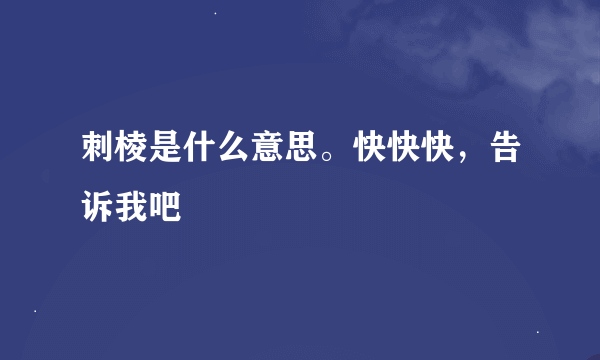 刺棱是什么意思。快快快，告诉我吧